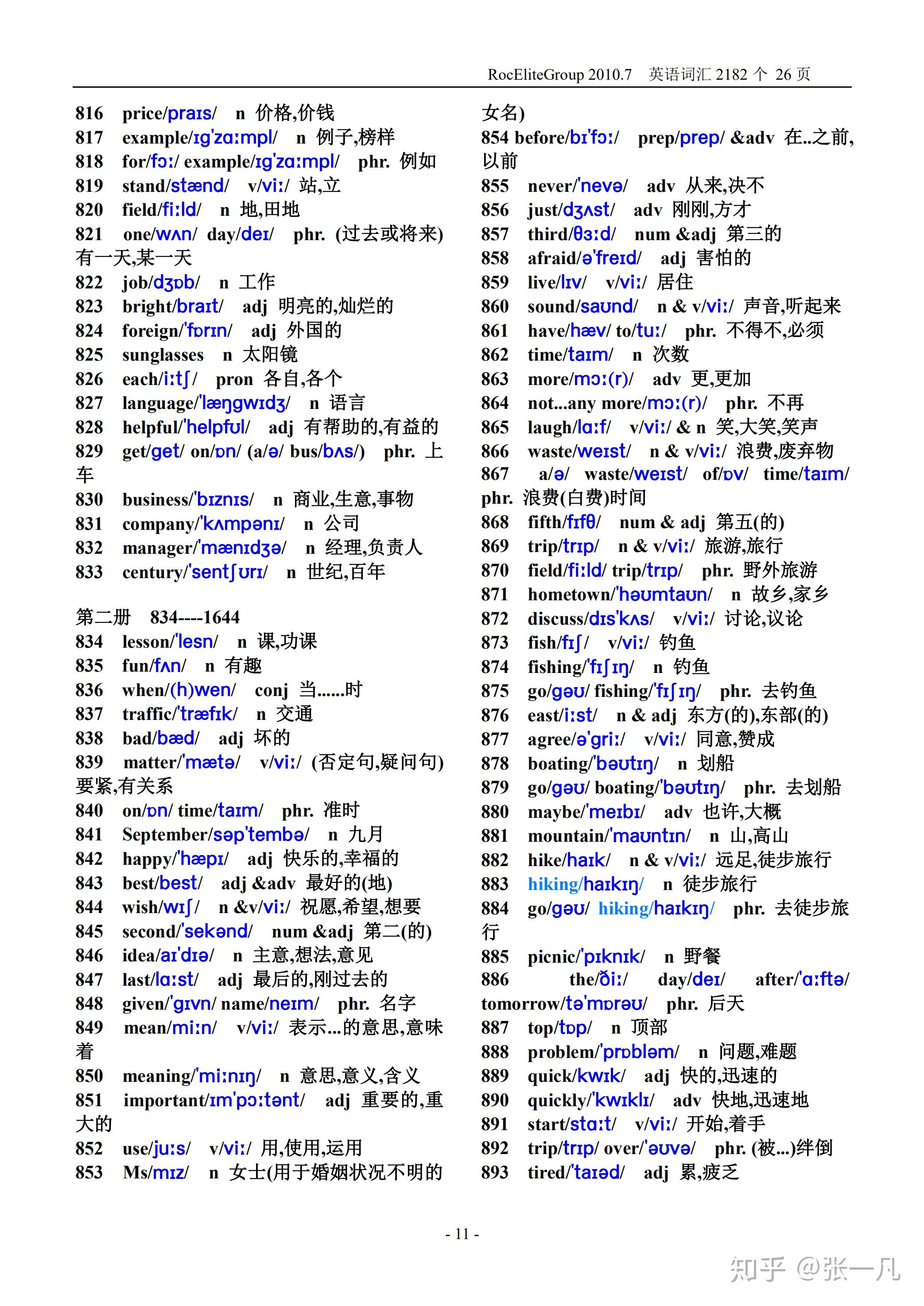 RocEliteGroup 2010.7　英语词汇 2182 个 26 页

816 price/praɪs/ n 价格,价钱
817 example/ɪg'zɑːmpl/ n 例子,榜样
818 for/fɔː/ example/ɪg'zɑːmpl/ phr. 例如
819 stand/stænd/ v/viː/ 站,立
820 field/fiːld/ n 地,田地
821 one/wʌn/ day/deɪ/ phr. (过去或将来)有一天,某一天
822 job/dʒɒb/ n 工作
823 bright/braɪt/ adj 明亮的,灿烂的
824 foreign/'fɒrɪn/ adj 外国的
825 sunglasses n 太阳镜
826 each/iːtʃ/ pron 各自,各个
827 language/'læŋgwɪdʒ/ n 语言
828 helpful/'helpfʊl/ adj 有帮助的,有益的
829 get/get/ on/ɒn/ (a/ə/ bus/bʌs/) phr. 上车
830 business/'bɪznɪs/ n 商业,生意,事物
831 company/'kʌmpənɪ/ n 公司
832 manager/'mænɪdʒə/ n 经理,负责人
833 century/'sentʃʊrɪ/ n 世纪,百年

第二册 834----1644
834 lesson/'lesn/ n 课,功课
835 fun/fʌn/ n 有趣
836 when/(h)wen/ conj 当......时
837 traffic/'træfɪk/ n 交通
838 bad/bæd/ adj 坏的
839 matter/'mætə/ v/viː/ (否定句,疑问句)要紧,有关系
840 on/ɒn/ time/taɪm/ phr. 准时
841 September/səp'tembə/ n 九月
842 happy/'hæpɪ/ adj 快乐的,幸福的
843 best/best/ adj &adv 最好的(地)
844 wish/wɪʃ/ n &v/viː/ 祝愿,希望,想要
845 second/'sekənd/ num &adj 第二(的)
846 idea/aɪ'dɪə/ n 主意,想法,意见
847 last/lɑːst/ adj 最后的,刚过去的
848 given/'gɪvn/ name/neɪm/ phr. 名字
849 mean/miːn/ v/viː/ 表示...的意思,意味着
850 meaning/'miːnɪŋ/ n 意思,意义,含义
851 important/ɪm'pɔːtənt/ adj 重要的,重大的
852 use/juːs/ v/viː/ 用,使用,运用
853 Ms/mɪz/ n 女士(用于婚姻状况不明的女名)
854 before/bɪ'fɔː/ prep/prep/ &adv 在..之前,以前
855 never/'nevə/ adv 从来,决不
856 just/dʒʌst/ adv 刚刚,方才
857 third/θɜːd/ num &adj 第三的
858 afraid/ə'freɪd/ adj 害怕的
859 live/lɪv/ v/viː/ 居住
860 sound/saʊnd/ n & v/viː/ 声音,听起来
861 have/hæv/ to/tuː/ phr. 不得不,必须
862 time/taɪm/ n 次数
863 more/mɔː(r)/ adv 更,更加
864 not...any more/mɔː(r)/ phr. 不再
865 laugh/lɑːf/ v/viː/ & n 笑,大笑,笑声
866 waste/weɪst/ n & v/viː/ 浪费,废弃物
867 a/ə/ waste/weɪst/ of/ɒv/ time/taɪm/ phr. 浪费(白费)时间
868 fifth/fɪfθ/ num & adj 第五(的)
869 trip/trɪp/ n & v/viː/ 旅游,旅行
870 field/fiːld/ trip/trɪp/ phr. 野外旅游
871 hometown/'həʊmtaʊn/ n 故乡,家乡
872 discuss/dɪs'kʌs/ v/viː/ 讨论,议论
873 fish/fɪʃ/ v/viː/ 钓鱼
874 fishing/'fɪʃɪŋ/ n 钓鱼
875 go/gəʊ/ fishing/'fɪʃɪŋ/ phr. 去钓鱼
876 east/iːst/ n & adj 东方(的),东部(的)
877 agree/ə'griː/ v/viː/ 同意,赞成
878 boating/'bəʊtɪŋ/ n 划船
879 go/gəʊ/ boating/'bəʊtɪŋ/ phr. 去划船
880 maybe/'meɪbɪ/ adv 也许,大概
881 mountain/'maʊntɪn/ n 山,高山
882 hike/haɪk/ n & v/viː/ 远足,徒步旅行
883 hiking/haɪkɪŋ/ n 徒步旅行
884 go/gəʊ/ hiking/haɪkɪŋ/ phr. 去徒步旅行
885 picnic/'pɪknɪk/ n 野餐
886 the/ðiː/ day/deɪ/ after/'ɑːftə/ tomorrow/tə'mɒrəʊ/ phr. 后天
887 top/tɒp/ n 顶部
888 problem/'prɒbləm/ n 问题,难题
889 quick/kwɪk/ adj 快的,迅速的
890 quickly/'kwɪklɪ/ adv 快地,迅速地
891 start/stɑːt/ v/viː/ 开始,着手
892 trip/trɪp/ over/'əʊvə/ phr. (被...)绊倒
893 tired/'taɪəd/ adj 累,疲乏

- 11 -

知乎 @张一凡